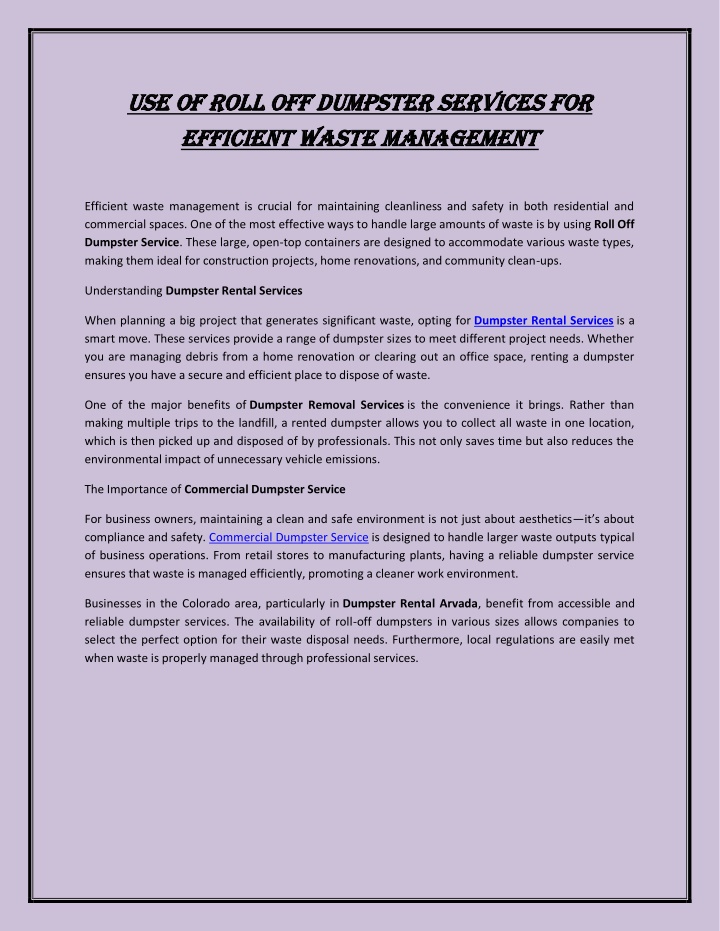 USE OF ROLL OFF DUMPSTER SERVICES FOR EFFICIENT WASTE MANAGEMENT

Efficient waste management is crucial for maintaining cleanliness and safety in both residential and commercial spaces. One of the most effective ways to handle large amounts of waste is by using Roll Off Dumpster Service. These large, open-top containers are designed to accommodate various waste types, making them ideal for construction projects, home renovations, and community clean-ups.

Understanding Dumpster Rental Services

When planning a big project that generates significant waste, opting for Dumpster Rental Services is a smart move. These services provide a range of dumpster sizes to meet different project needs. Whether you are managing debris from a home renovation or clearing out an office space, renting a dumpster ensures you have a secure and efficient place to dispose of waste.

One of the major benefits of Dumpster Removal Services is the convenience it brings. Rather than making multiple trips to the landfill, a rented dumpster allows you to collect all waste in one location, which is then picked up and disposed of by professionals. This not only saves time but also reduces the environmental impact of unnecessary vehicle emissions.

The Importance of Commercial Dumpster Service

For business owners, maintaining a clean and safe environment is not just about aesthetics—it's about compliance and safety. Commercial Dumpster Service is designed to handle larger waste outputs typical of business operations. From retail stores to manufacturing plants, having a reliable dumpster service ensures that waste is managed efficiently, promoting a cleaner work environment.

Businesses in the Colorado area, particularly in Dumpster Rental Arvada, benefit from accessible and reliable dumpster services. The availability of roll-off dumpsters in various sizes allows companies to select the perfect option for their waste disposal needs. Furthermore, local regulations are easily met when waste is properly managed through professional services.